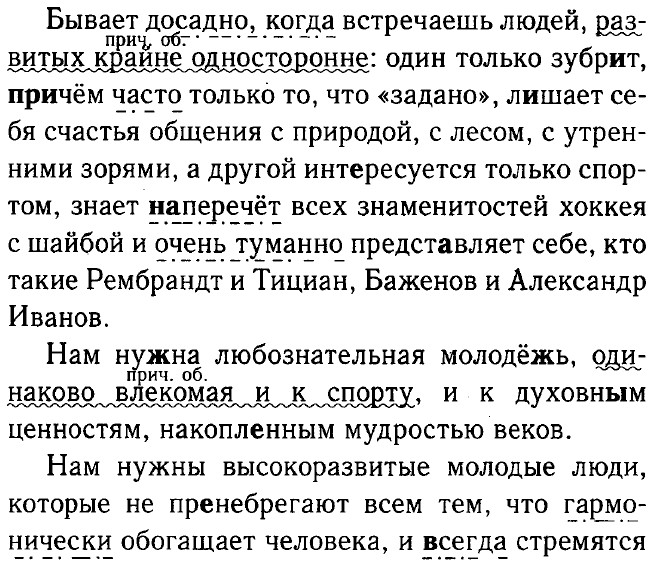 Бывает досадно, когда встречаешь людей, развитых крайне односторонне: один только зубрит, причём часто только то, что «задано», лишает себя счастья общения с природой, с лесом, с утренними зорями, а другой интересуется только спортом, знает наперечёт всех знаменитостей хоккея с шайбой и очень туманно представляет себе, кто такие Рембрандт и Тициан, Баженов и Александр Иванов.

прич. об.

Нам нужна любознательная молодёжь, одинаково влекомая и к спорту, и к духовным ценностям, накопленным мудростью веков.

прич. об.

Нам нужны высокоразвитые молодые люди, которые не пренебрегают всем тем, что гармонически обогащает человека, и всегда стремятся